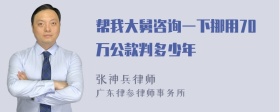 帮我大舅咨询一下挪用70万公款判多少年

张神兵律师
广东律参律师事务所